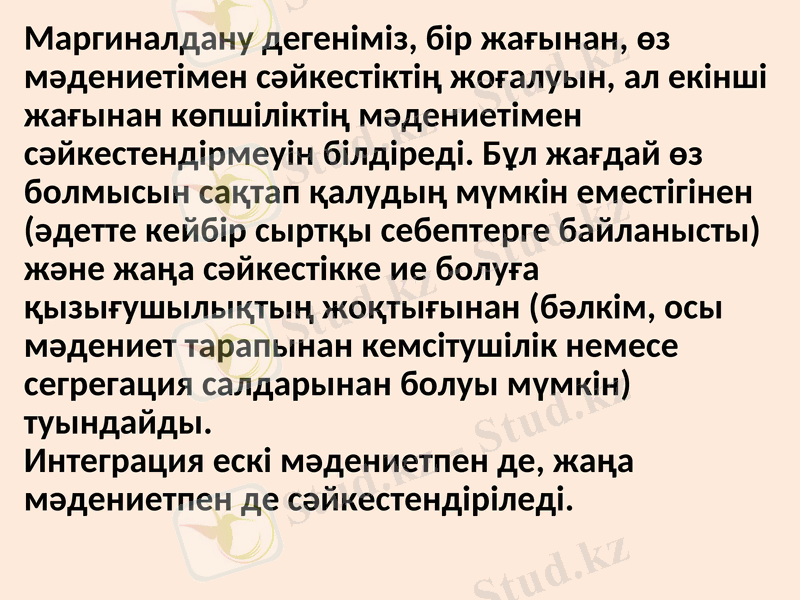 Маргиналдану дегеніміз, бір жағынан, өз мәдениетімен сәйкестіктің жоғалуын, ал екінші жағынан көпшіліктің мәдениетімен сәйкестендірмеуін білдіреді. Бұл жағдай өз болмысын сақтап қалудың мүмкін еместігінен (әдетте кейбір сыртқы себептерге байланысты) және жаңа сәйкестікке ие болуға қызығушылықтың жоқтығынан (бәлкім, осы мәдениет тарапынан кемсітушілік немесе сегрегация салдарынан болуы мүмкін) туындайды.
Интеграция ескі мәдениетпен де, жаңа мәдениетпен де сәйкестендіріледі.

Stud.kz